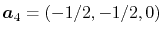 $\boldsymbol{a}_4 = (-1/2, -1/2, 0)$